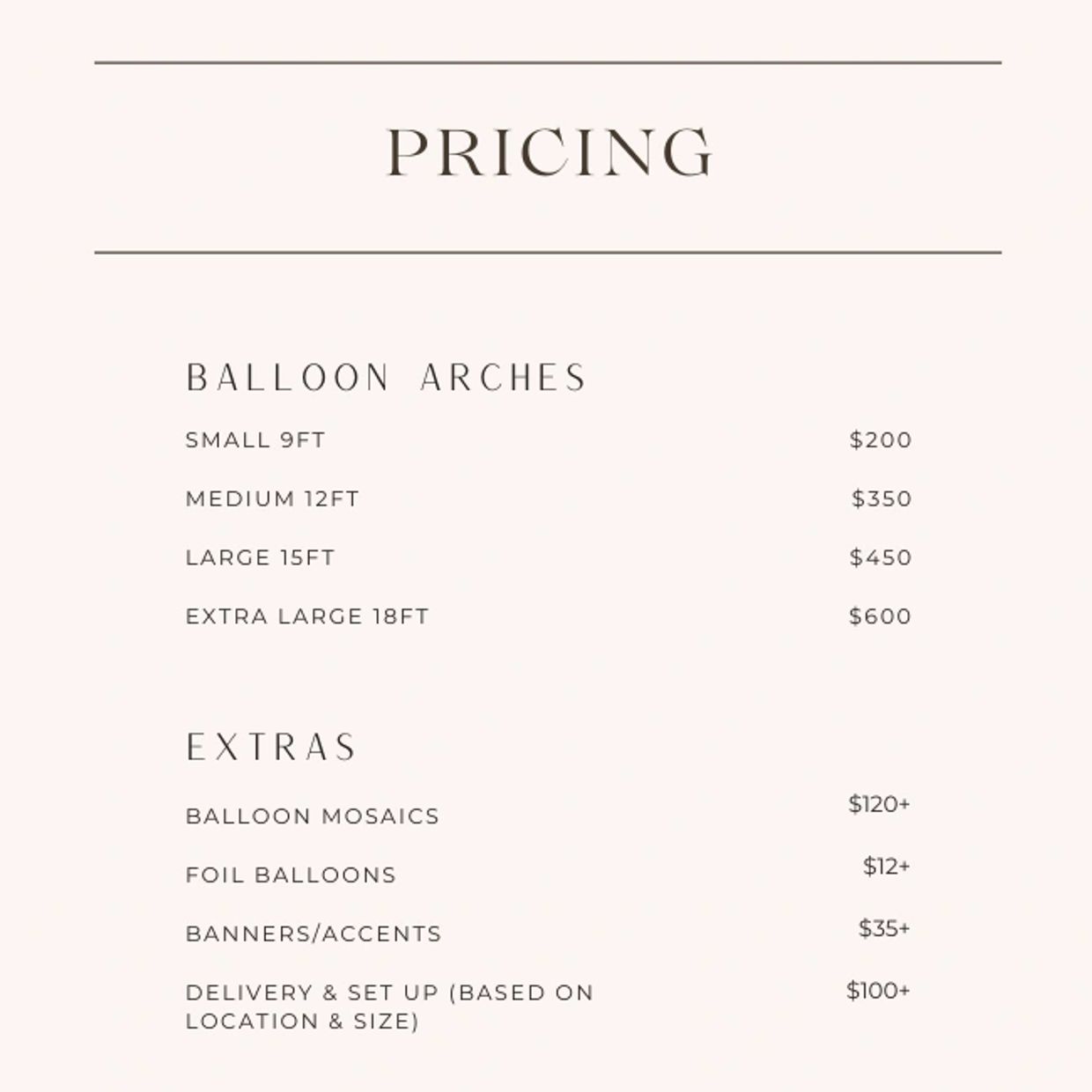 PRICING

BALLOON ARCHES

SMALL 9FT $200

MEDIUM 12FT $350

LARGE 15FT $450

EXTRA LARGE 18FT $600

EXTRAS

BALLOON MOSAICS $120+

FOIL BALLOONS $12+

BANNERS/ACCENTS $35+

DELIVERY & SET UP (BASED ON LOCATION & SIZE) $100+